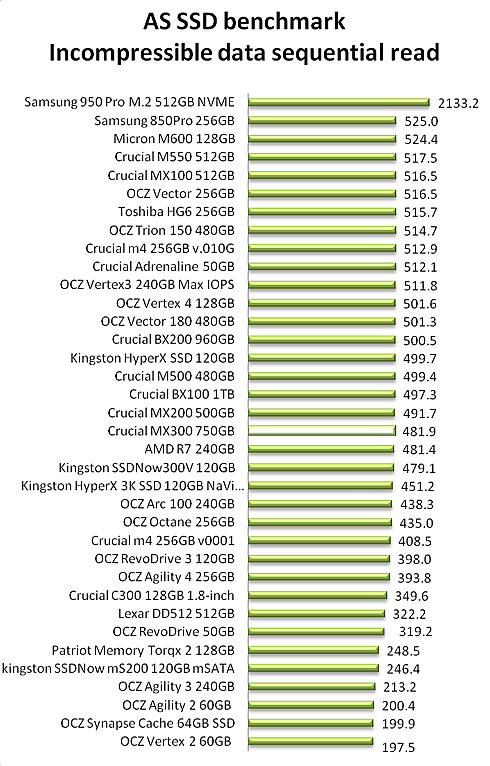 AS SSD benchmark
Incompressible data sequential read

Samsung 950 Pro M.2 512GB NVME 2133.2
Samsung 850Pro 256GB 525.0
Micron M600 128GB 524.4
Crucial M550 512GB 517.5
Crucial MX100 512GB 516.5
OCZ Vector 256GB 516.5
Toshiba HG6 256GB 515.7
OCZ Trion 150 480GB 514.7
Crucial m4 256GB v.010G 512.9
Crucial Adrenaline 50GB 512.1
OCZ Vertex3 240GB Max IOPS 511.8
OCZ Vertex 4 128GB 501.6
OCZ Vector 180 480GB 501.3
Crucial BX200 960GB 500.5
Kingston HyperX SSD 120GB 499.7
Crucial M500 480GB 499.4
Crucial BX100 1TB 497.3
Crucial MX200 500GB 491.7
Crucial MX300 750GB 481.9
AMD R7 240GB 481.4
Kingston SSDNow300V 120GB 479.1
Kingston HyperX 3K SSD 120GB NaVi... 451.2
OCZ Arc 100 240GB 438.3
OCZ Octane 256GB 435.0
Crucial m4 256GB v0001 408.5
OCZ RevoDrive 3 120GB 398.0
OCZ Agility 4 256GB 393.8
Crucial C300 128GB 1.8-inch 349.6
Lexar DD512 512GB 322.2
OCZ RevoDrive 50GB 319.2
Patriot Memory Torqx 2 128GB 248.5
kingston SSDNow mS200 120GB mSATA 246.4
OCZ Agility 3 240GB 213.2
OCZ Agility 2 60GB 200.4
OCZ Synapse Cache 64GB SSD 199.9
OCZ Vertex 2 60GB 197.5